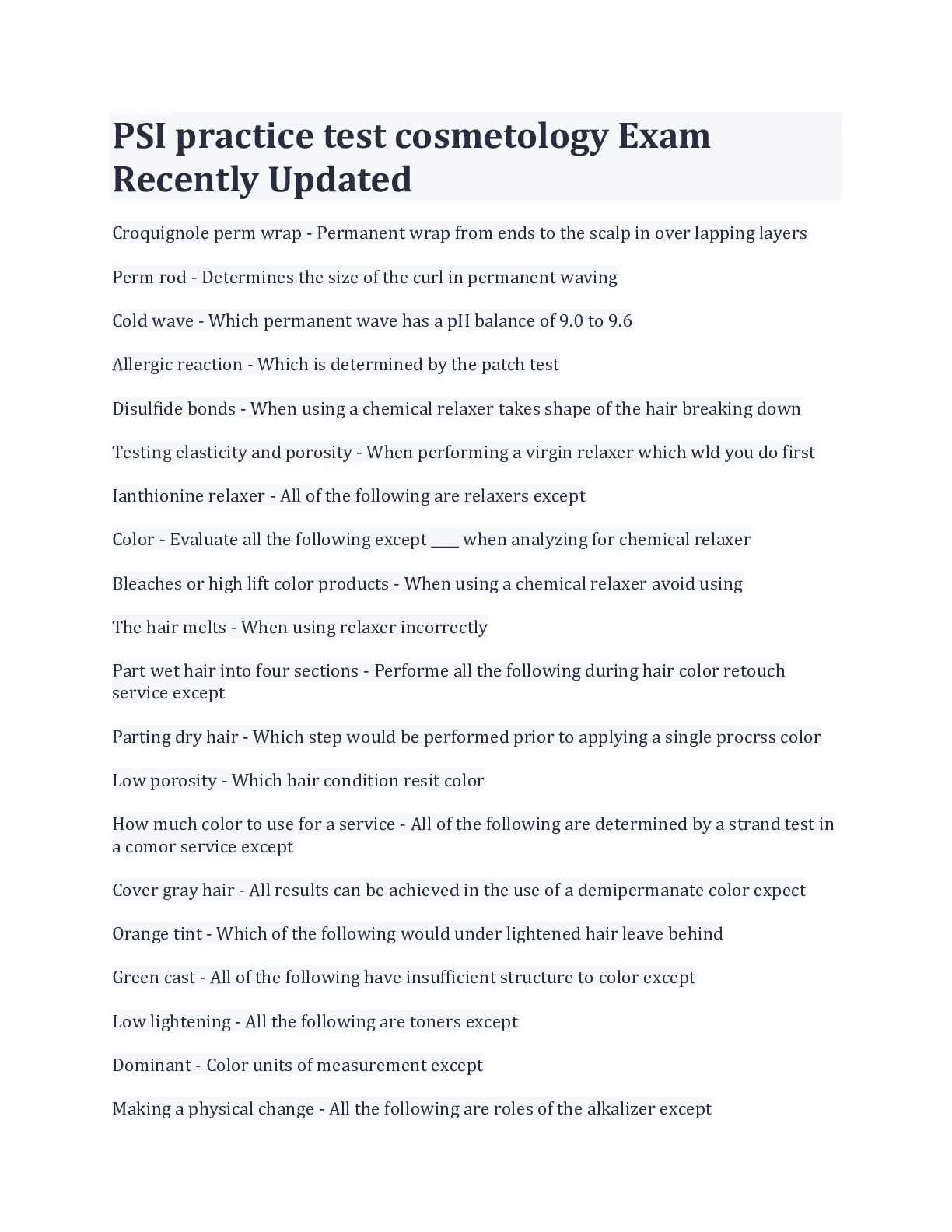 PSI practice test cosmetology Exam Recently Updated

Croquignole perm wrap - Permanent wrap from ends to the scalp in over lapping layers

Perm rod - Determines the size of the curl in permanent waving

Cold wave - Which permanent wave has a pH balance of 9.0 to 9.6

Allergic reaction - Which is determined by the patch test

Disulfide bonds - When using a chemical relaxer takes shape of the hair breaking down

Testing elasticity and porosity - When performing a virgin relaxer which wld you do first

Ianthionine relaxer - All of the following are relaxers except

Color - Evaluate all the following except ____ when analyzing for chemical relaxer

Bleaches or high lift color products - When using a chemical relaxer avoid using

The hair melts - When using relaxer incorrectly

Part wet hair into four sections - Performe all the following during hair color retouch service except

Parting dry hair - Which step would be performed prior to applying a single procrss color

Low porosity - Which hair condition resit color

How much color to use for a service - All of the following are determined by a strand test in a comor service except

Cover gray hair - All results can be achieved in the use of a demipermanate color expect

Orange tint - Which of the following would under lightened hair leave behind

Green cast - All of the following have insufficient structure to color except

Low lightening - All the following are toners except

Dominant - Color units of measurement except

Making a physical change - All the following are roles of the alkalizer except